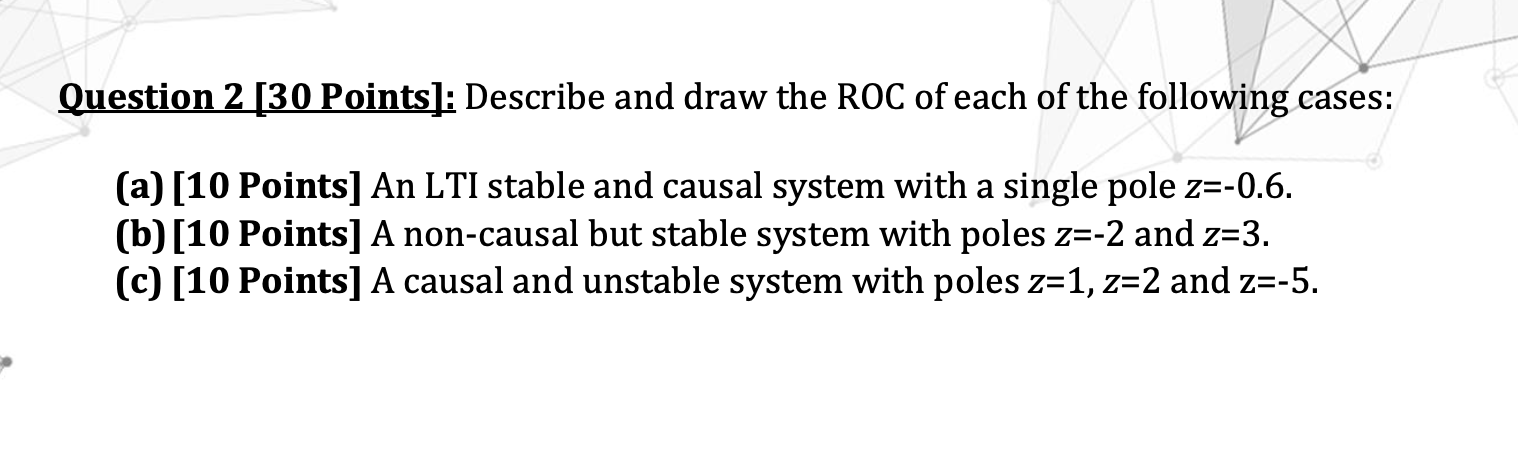 Question 2 [30 Points]: Describe and draw the ROC of each of the following cases:

(a) [10 Points] An LTI stable and causal system with a single pole $z=-0.6$.
(b) [10 Points] A non-causal but stable system with poles $z=-2$ and $z=3$.
(c) [10 Points] A causal and unstable system with poles $z=1$, $z=2$ and $z=-5$.